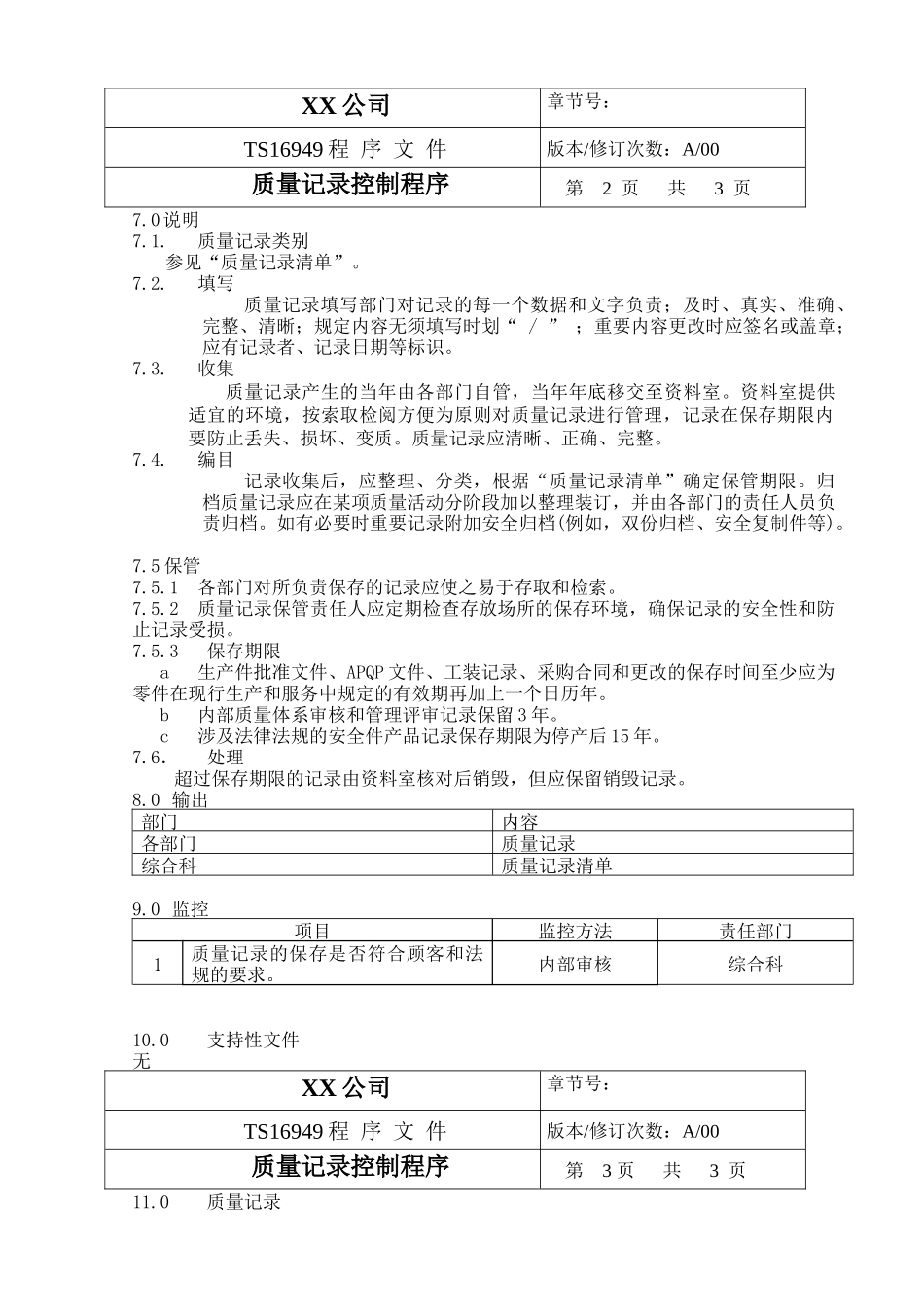 | XX 公司 | 章节号： |
|---|---|
| TS16949 程 序 文 件 | 版本/修订次数：A/00 |
| 质量记录控制程序 | 第 2 页 共 3 页 |

7.0 说明

7.1. 质量记录类别

参见“质量记录清单”。

7.2. 填写

质量记录填写部门对记录的每一个数据和文字负责；及时、真实、准确、完整、清晰；规定内容无须填写时划“ / ” ；重要内容更改时应签名或盖章；应有记录者、记录日期等标识。

7.3. 收集

质量记录产生的当年由各部门自管，当年年底移交至资料室。资料室提供适宜的环境，按索取检阅方便为原则对质量记录进行管理，记录在保存期限内要防止丢失、损坏、变质。质量记录应清晰、正确、完整。

7.4. 编目

记录收集后，应整理、分类，根据“质量记录清单”确定保管期限。归档质量记录应在某项质量活动分阶段加以整理装订，并由各部门的责任人员负责归档。如有必要时重要记录附加安全归档(例如，双份归档、安全复制件等)。

7.5 保管

7.5.1 各部门对所负责保存的记录应使之易于存取和检索。

7.5.2 质量记录保管责任人应定期检查存放场所的保存环境，确保记录的安全性和防止记录受损。

7.5.3 保存期限

a 生产件批准文件、APQP 文件、工装记录、采购合同和更改的保存时间至少应为零件在现行生产和服务中规定的有效期再加上一个日历年。

b 内部质量体系审核和管理评审记录保留 3 年。

c 涉及法律法规的安全件产品记录保存期限为停产后 15 年。

7.6. 处理

超过保存期限的记录由资料室核对后销毁，但应保留销毁记录。

8.0 输出

| 部门 | 内容 |
|---|---|
| 各部门 | 质量记录 |
| 综合科 | 质量记录清单 |

9.0 监控

| | 项目 | 监控方法 | 责任部门 |
|---|---|---|---|
| 1 | 质量记录的保存是否符合顾客和法规的要求。 | 内部审核 | 综合科 |

10.0 支持性文件

无

| XX 公司 | 章节号： |
|---|---|
| TS16949 程 序 文 件 | 版本/修订次数：A/00 |
| 质量记录控制程序 | 第 3 页 共 3 页 |

11.0 质量记录